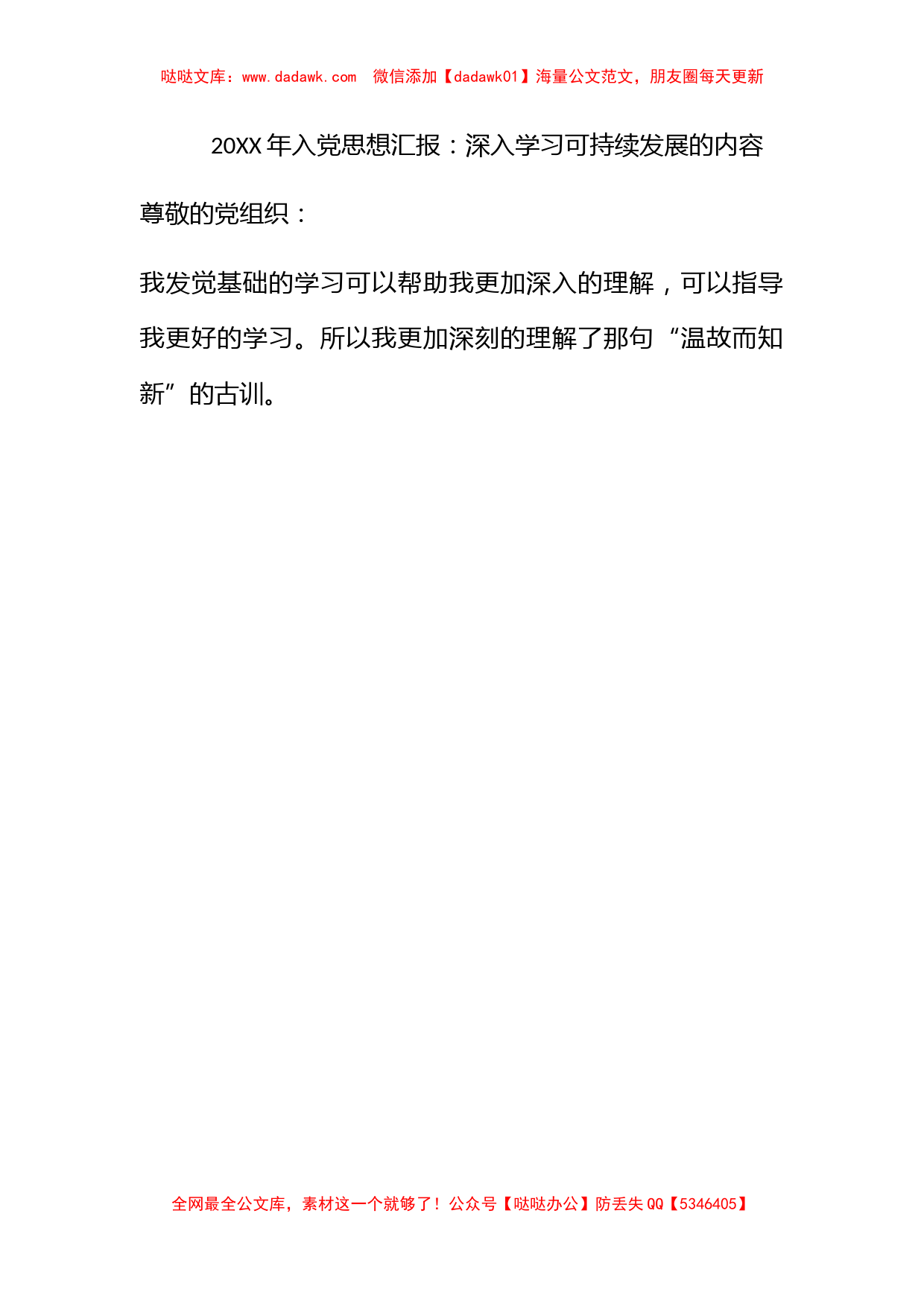 哒哒文库：www.dadawk.com　微信添加【dadawk01】海量公文范文，朋友圈每天更新

20XX 年入党思想汇报：深入学习可持续发展的内容

尊敬的党组织：

我发觉基础的学习可以帮助我更加深入的理解，可以指导我更好的学习。所以我更加深刻的理解了那句“温故而知新”的古训。

全网最全公文库，素材这一个就够了！公众号【哒哒办公】防丢失 QQ【5346405】